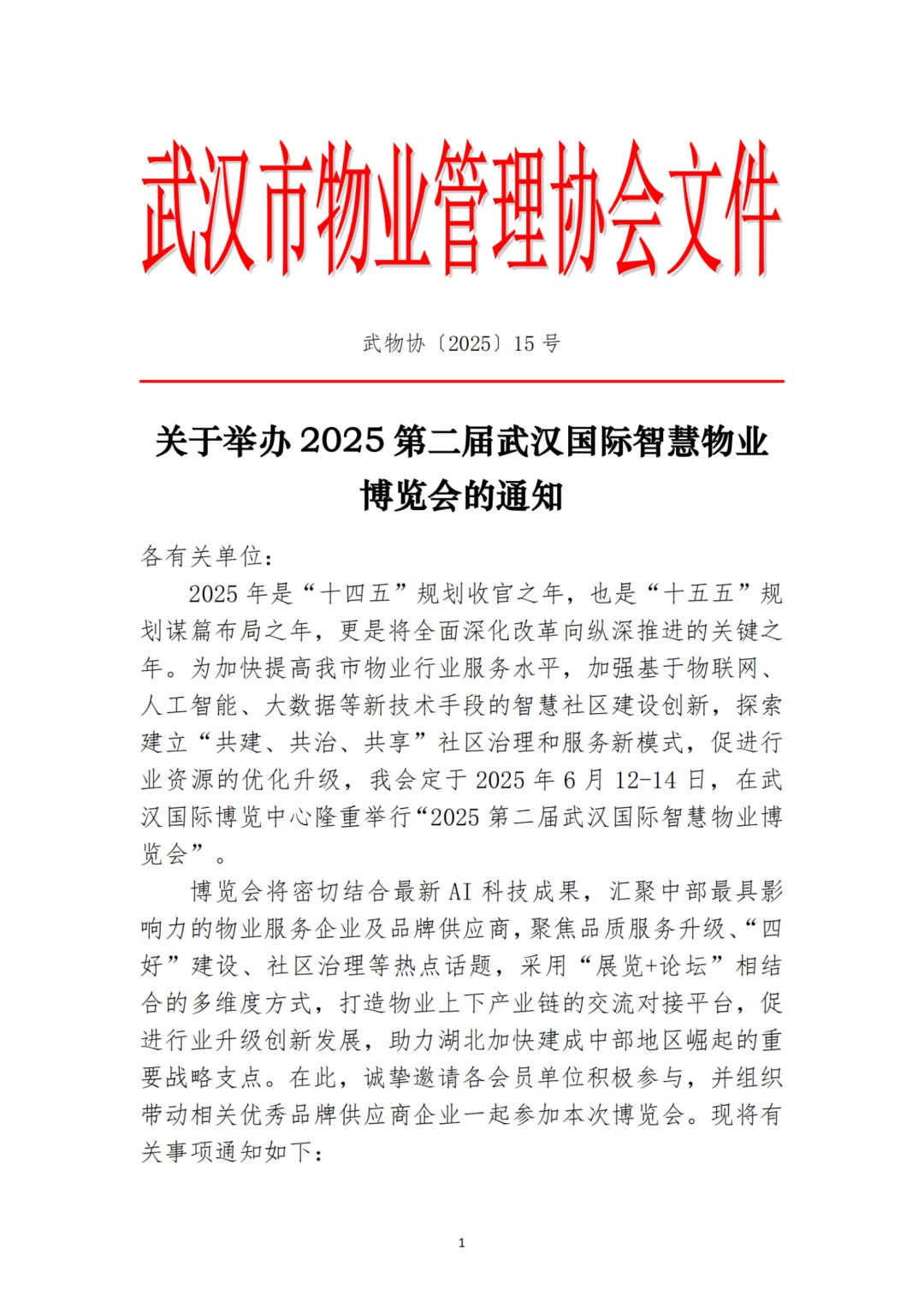 武汉市物业管理协会文件

武物协〔2025〕15 号

关于举办 2025 第二届武汉国际智慧物业博览会的通知

各有关单位：

2025 年是“十四五”规划收官之年，也是“十五五”规划谋篇布局之年，更是将全面深化改革向纵深推进的关键之年。为加快提高我市物业行业服务水平，加强基于物联网、人工智能、大数据等新技术手段的智慧社区建设创新，探索建立“共建、共治、共享”社区治理和服务新模式，促进行业资源的优化升级，我会定于 2025 年 6 月 12-14 日，在武汉国际博览中心隆重举行“2025 第二届武汉国际智慧物业博览会”。

博览会将密切结合最新 AI 科技成果，汇聚中部最具影响力的物业服务企业及品牌供应商，聚焦品质服务升级、“四好”建设、社区治理等热点话题，采用“展览+论坛”相结合的多维度方式，打造物业上下产业链的交流对接平台，促进行业升级创新发展，助力湖北加快建成中部地区崛起的重要战略支点。在此，诚挚邀请各会员单位积极参与，并组织带动相关优秀品牌供应商企业一起参加本次博览会。现将有关事项通知如下：

1